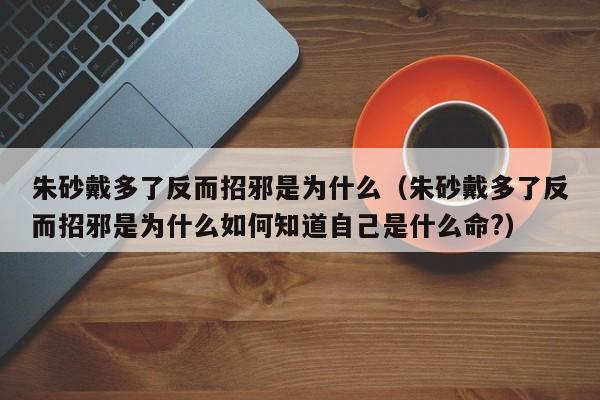 朱砂戴多了反而招邪是为什么（朱砂戴多了反而招邪是为什么如何知道自己是什么命?）